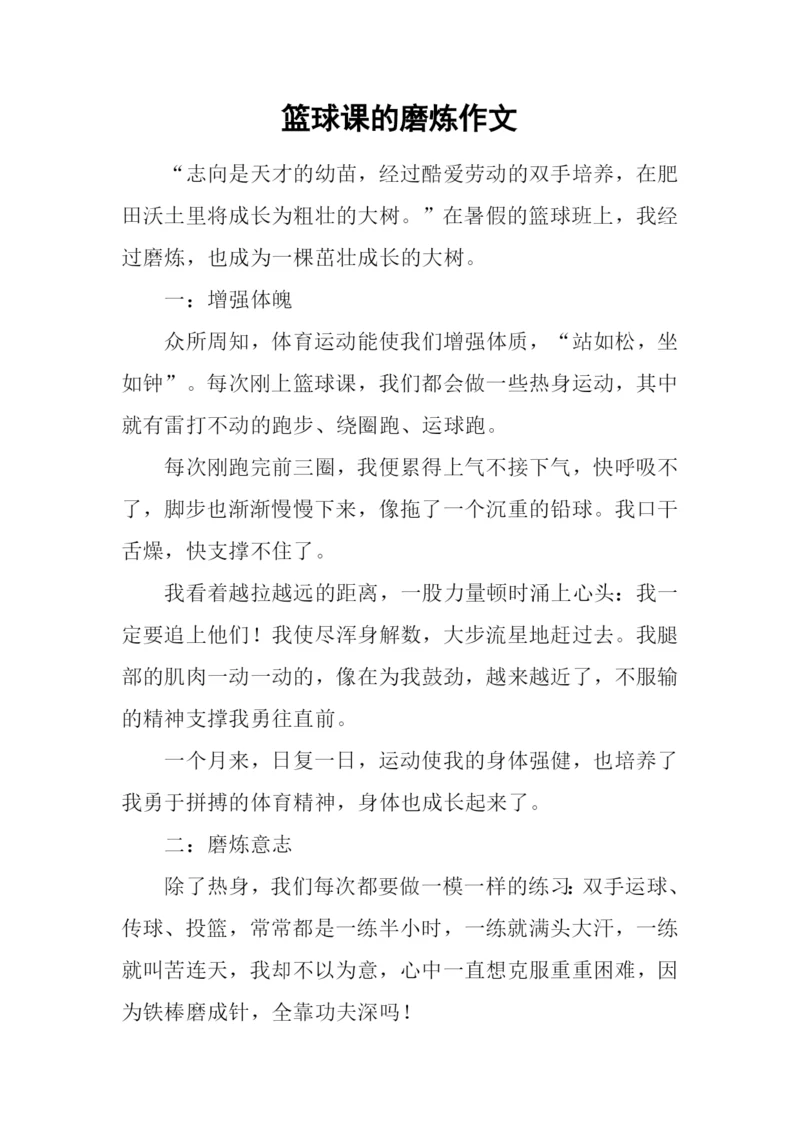 篮球课的磨炼作文

“志向是天才的幼苗，经过酷爱劳动的双手培养，在肥田沃土里将成长为粗壮的大树。”在暑假的篮球班上，我经过磨炼，也成为一棵茁壮成长的大树。

一：增强体魄

众所周知，体育运动能使我们增强体质，“站如松，坐如钟”。每次刚上篮球课，我们都会做一些热身运动，其中就有雷打不动的跑步、绕圈跑、运球跑。

每次刚跑完前三圈，我便累得上气不接下气，快呼吸不了，脚步也渐渐慢慢下来，像拖了一个沉重的铅球。我口干舌燥，快支撑不住了。

我看着越拉越远的距离，一股力量顿时涌上心头：我一定要追上他们！我使尽浑身解数，大步流星地赶过去。我腿部的肌肉一动一动的，像在为我鼓劲，越来越近了，不服输的精神支撑我勇往直前。

一个月来，日复一日，运动使我的身体强健，也培养了我勇于拼搏的体育精神，身体也成长起来了。

二：磨炼意志

除了热身，我们每次都要做一模一样的练习：双手运球、传球、投篮，常常都是一练半小时，一练就满头大汗，一练就叫苦连天，我却不以为意，心中一直想克服重重困难，因为铁棒磨成针，全靠功夫深吗！